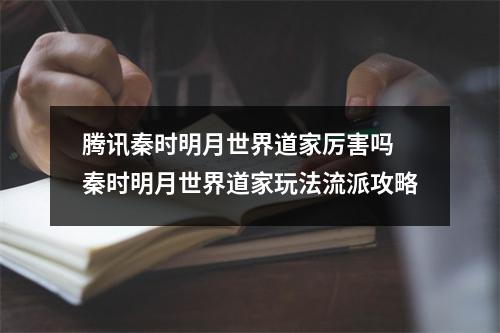 腾讯秦时明月世界道家厉害吗
秦时明月世界道家玩法流派攻略